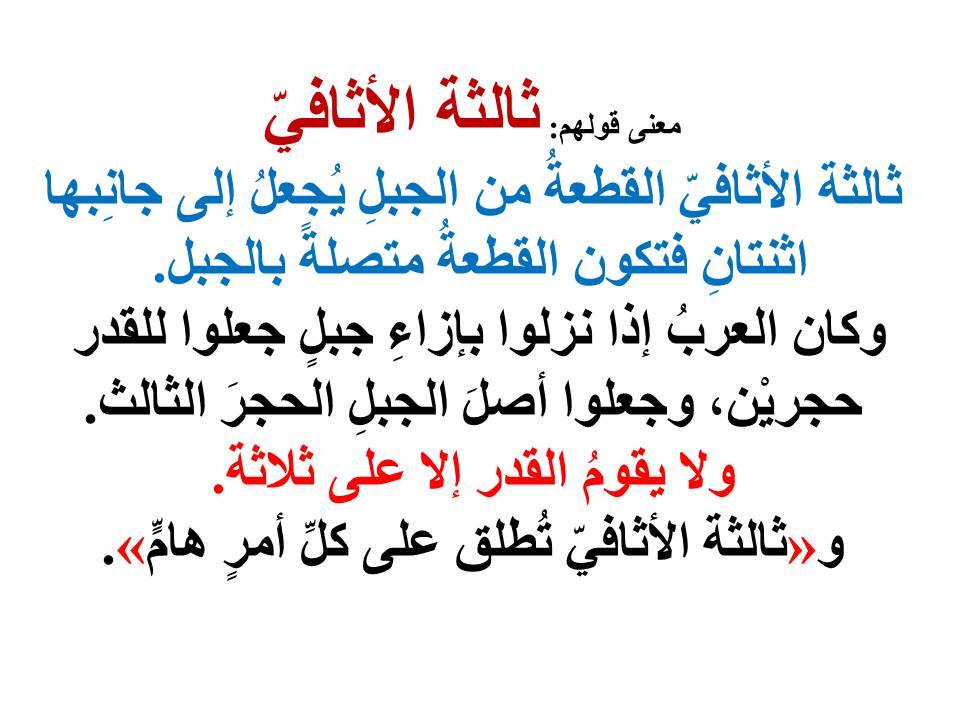 معنى قولهم: ثالثة الأثافيّ

ثالثة الأثافيّ القطعةُ من الجبلِ يُجعلُ إلى جانِبها اثنتانِ فتكون القطعةُ متصلةً بالجبل.

وكان العربُ إذا نزلوا بإزاءِ جبلٍ جعلوا للقدر حجريْن، وجعلوا أصلَ الجبلِ الحجرَ الثالث.

ولا يقومُ القدر إلا على ثلاثة.

و«ثالثة الأثافيّ تُطلق على كلِّ أمرٍ هامٍّ».